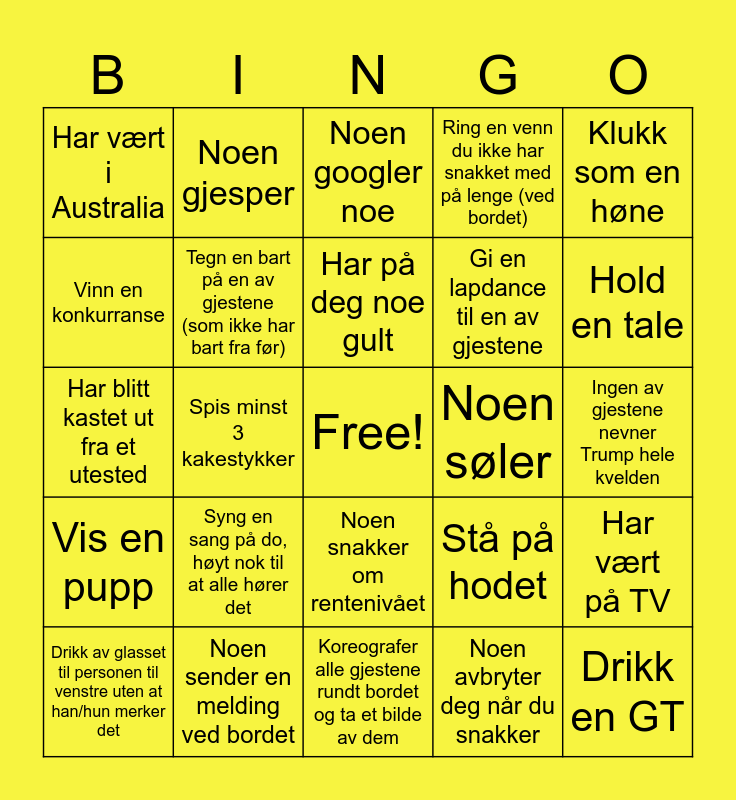 | B | I | N | G | O |
|---|---|---|---|---|
| Har vært i Australia | Noen gjesper | Noen googler noe | Ring en venn du ikke har snakket med på lenge (ved bordet) | Klukk som en høne |
| Vinn en konkurranse | Tegn en bart på en av gjestene (som ikke har bart fra før) | Har på deg noe gult | Gi en lapdance til en av gjestene | Hold en tale |
| Har blitt kastet ut fra et utested | Spis minst 3 kakestykker | Free! | Noen søler | Ingen av gjestene nevner Trump hele kvelden |
| Vis en pupp | Syng en sang på do, høyt nok til at alle hører det | Noen snakker om rentenivået | Stå på hodet | Har vært på TV |
| Drikk av glasset til personen til venstre uten at han/hun merker det | Noen sender en melding ved bordet | Koreografer alle gjestene rundt bordet og ta et bilde av dem | Noen avbryter deg når du snakker | Drikk en GT |